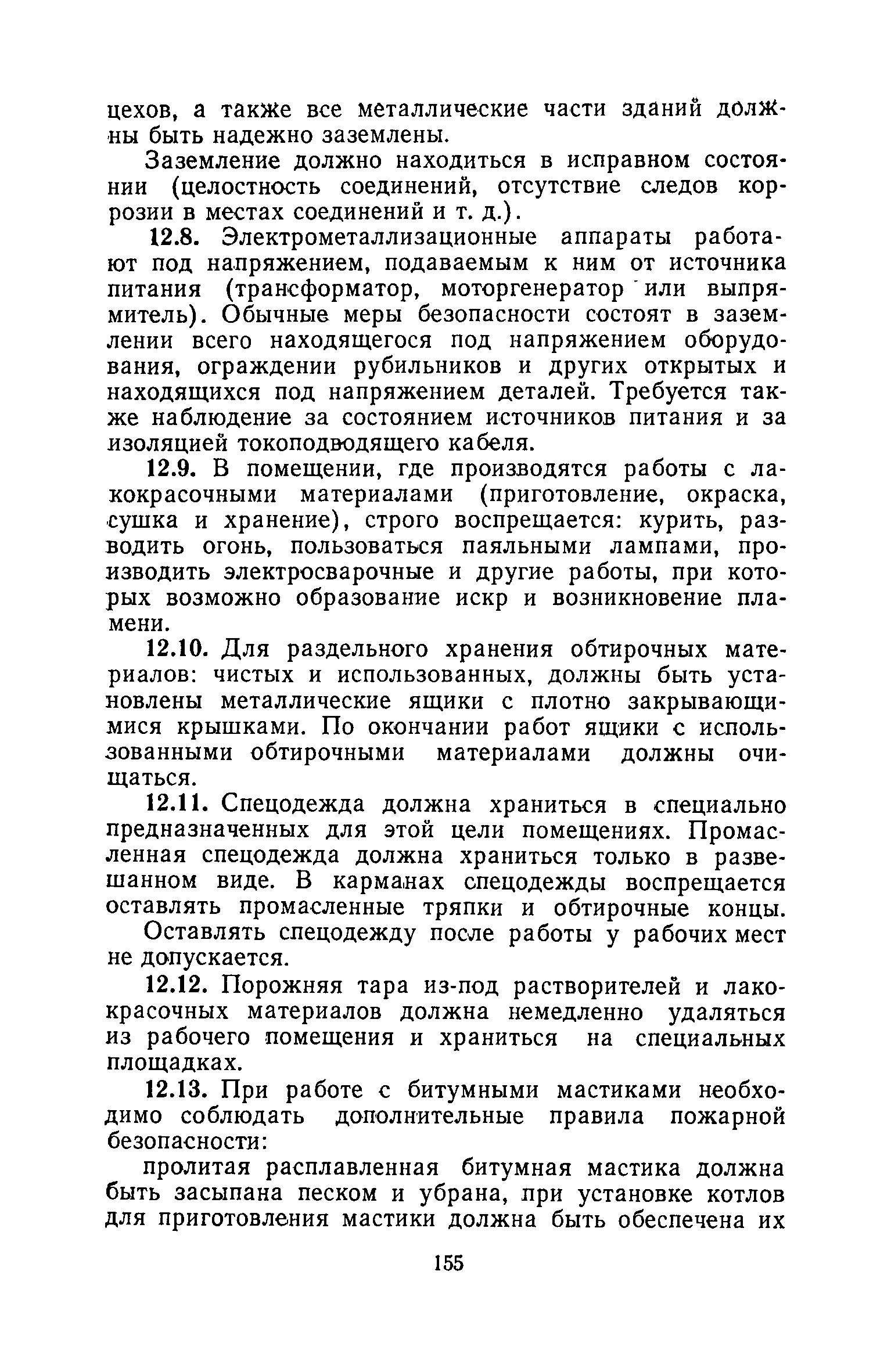 цехов, а также все металлические части зданий должны быть надежно заземлены.

Заземление должно находиться в исправном состоянии (целостность соединений, отсутствие следов коррозии в местах соединений и т. д.).

12.8. Электрометаллизационные аппараты работают под напряжением, подаваемым к ним от источника питания (трансформатор, моторгенератор или выпрямитель). Обычные меры безопасности состоят в заземлении всего находящегося под напряжением оборудования, ограждении рубильников и других открытых и находящихся под напряжением деталей. Требуется также наблюдение за состоянием источников питания и за изоляцией токоподводящего кабеля.

12.9. В помещении, где производятся работы с лакокрасочными материалами (приготовление, окраска, сушка и хранение), строго воспрещается: курить, разводить огонь, пользоваться паяльными лампами, производить электросварочные и другие работы, при которых возможно образование искр и возникновение пламени.

12.10. Для раздельного хранения обтирочных материалов: чистых и использованных, должны быть установлены металлические ящики с плотно закрывающимися крышками. По окончании работ ящики с использованными обтирочными материалами должны очищаться.

12.11. Спецодежда должна храниться в специально предназначенных для этой цели помещениях. Промасленная спецодежда должна храниться только в развешанном виде. В карманах спецодежды воспрещается оставлять промасленные тряпки и обтирочные концы.

Оставлять спецодежду после работы у рабочих мест не допускается.

12.12. Порожняя тара из-под растворителей и лакокрасочных материалов должна немедленно удаляться из рабочего помещения и храниться на специальных площадках.

12.13. При работе с битумными мастиками необходимо соблюдать дополнительные правила пожарной безопасности:

пролитая расплавленная битумная мастика должна быть засыпана песком и убрана, при установке котлов для приготовления мастики должна быть обеспечена их

155